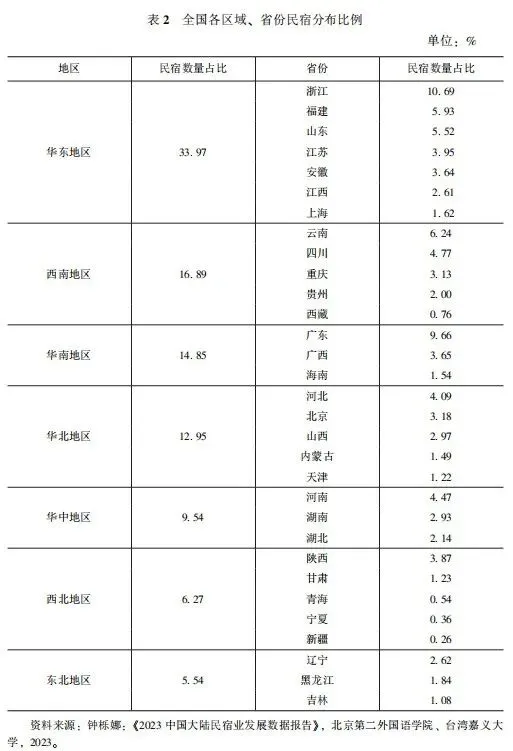 表 2　全国各区域、省份民宿分布比例

单位：%

| 地区 | 民宿数量占比 | 省份 | 民宿数量占比 |
|---|---|---|---|
| 华东地区 | 33.97 | 浙江 | 10.69 |
| | | 福建 | 5.93 |
| | | 山东 | 5.52 |
| | | 江苏 | 3.95 |
| | | 安徽 | 3.64 |
| | | 江西 | 2.61 |
| | | 上海 | 1.62 |
| 西南地区 | 16.89 | 云南 | 6.24 |
| | | 四川 | 4.77 |
| | | 重庆 | 3.13 |
| | | 贵州 | 2.00 |
| | | 西藏 | 0.76 |
| 华南地区 | 14.85 | 广东 | 9.66 |
| | | 广西 | 3.65 |
| | | 海南 | 1.54 |
| 华北地区 | 12.95 | 河北 | 4.09 |
| | | 北京 | 3.18 |
| | | 山西 | 2.97 |
| | | 内蒙古 | 1.49 |
| | | 天津 | 1.22 |
| 华中地区 | 9.54 | 河南 | 4.47 |
| | | 湖南 | 2.93 |
| | | 湖北 | 2.14 |
| 西北地区 | 6.27 | 陕西 | 3.87 |
| | | 甘肃 | 1.23 |
| | | 青海 | 0.54 |
| | | 宁夏 | 0.36 |
| | | 新疆 | 0.26 |
| 东北地区 | 5.54 | 辽宁 | 2.62 |
| | | 黑龙江 | 1.84 |
| | | 吉林 | 1.08 |

资料来源：钟栎娜：《2023 中国大陆民宿业发展数据报告》，北京第二外国语学院、台湾嘉义大学，2023。